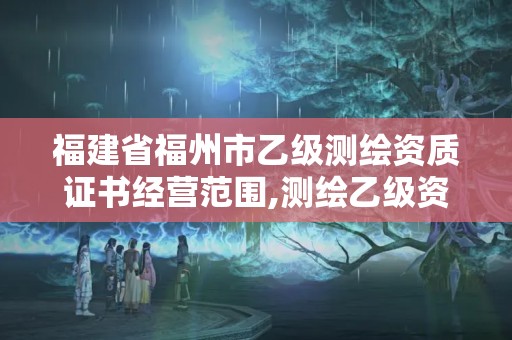 福建省福州市乙级测绘资质证书经营范围,测绘乙级资